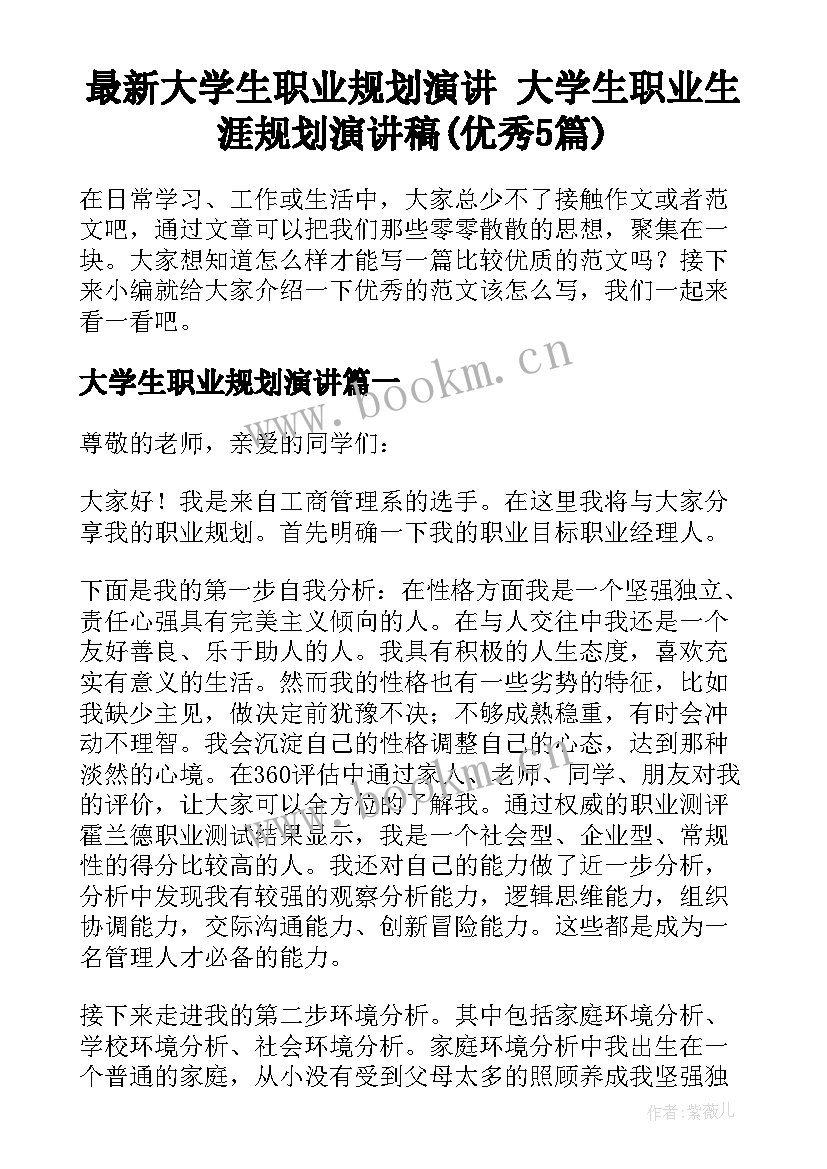 最新大学生职业规划演讲 大学生职业生涯规划演讲稿(优秀5篇)

在日常学习、工作或生活中，大家总少不了接触作文或者范文吧，通过文章可以把我们那些零零散散的思想，聚集在一块。大家想知道怎么样才能写一篇比较优质的范文吗？接下来小编就给大家介绍一下优秀的范文该怎么写，我们一起来看一看吧。

大学生职业规划演讲篇一

www.bookm.cn

尊敬的老师，亲爱的同学们：

大家好！我是来自工商管理系的选手。在这里我将与大家分享我的职业规划。首先明确一下我的职业目标职业经理人。

下面是我的第一步自我分析：在性格方面我是一个坚强独立、责任心强具有完美主义倾向的人。在与人交往中我还是一个友好善良、乐于助人的人。我具有积极的人生态度，喜欢充实有意义的生活。然而我的性格也有一些劣势的特征，比如我缺少主见，做决定前犹豫不决；不够成熟稳重，有时会冲动不理智。我会沉淀自己的性格调整自己的心态，达到那种淡然的心境。在360评估中通过家人、老师、同学、朋友对我的评价，让大家可以全方位的了解我。通过权威的职业测评霍兰德职业测试结果显示，我是一个社会型、企业型、常规性的得分比较高的人。我还对自己的能力做了近一步分析，分析中发现我有较强的观察分析能力，逻辑思维能力，组织协调能力，交际沟通能力、创新冒险能力。这些都是成为一名管理人才必备的能力。

接下来走进我的第二步环境分析。其中包括家庭环境分析、学校环境分析、社会环境分析。家庭环境分析中我出生在一个普通的家庭，从小没有受到父母太多的照顾养成我坚强独

作者：紫薇儿